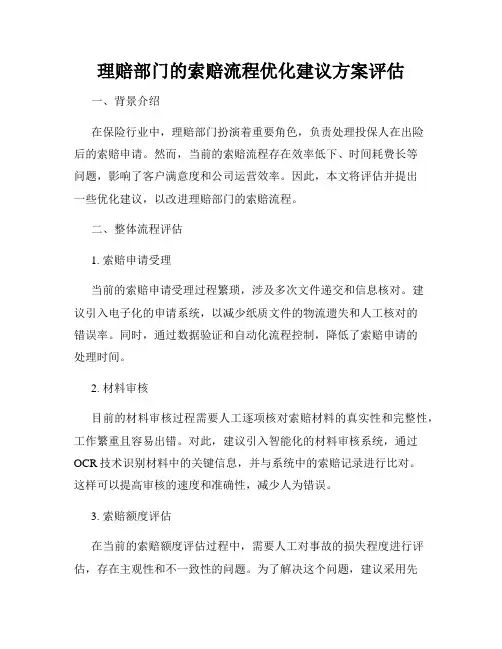 理赔部门的索赔流程优化建议方案评估

一、背景介绍

在保险行业中，理赔部门扮演着重要角色，负责处理投保人在出险后的索赔申请。然而，当前的索赔流程存在效率低下、时间耗费长等问题，影响了客户满意度和公司运营效率。因此，本文将评估并提出一些优化建议，以改进理赔部门的索赔流程。

二、整体流程评估

1. 索赔申请受理

当前的索赔申请受理过程繁琐，涉及多次文件递交和信息核对。建议引入电子化的申请系统，以减少纸质文件的物流遗失和人工核对的错误率。同时，通过数据验证和自动化流程控制，降低了索赔申请的处理时间。

2. 材料审核

目前的材料审核过程需要人工逐项核对索赔材料的真实性和完整性，工作繁重且容易出错。对此，建议引入智能化的材料审核系统，通过OCR技术识别材料中的关键信息，并与系统中的索赔记录进行比对。这样可以提高审核的速度和准确性，减少人为错误。

3. 索赔额度评估

在当前的索赔额度评估过程中，需要人工对事故的损失程度进行评估，存在主观性和不一致性的问题。为了解决这个问题，建议采用先